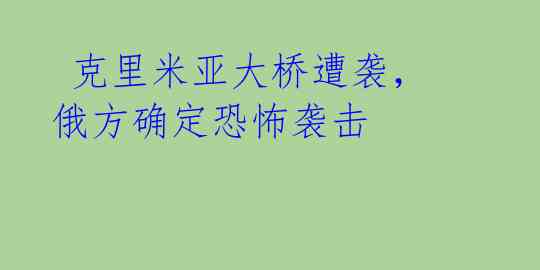 克里米亚大桥遭袭，俄方确定恐怖袭击